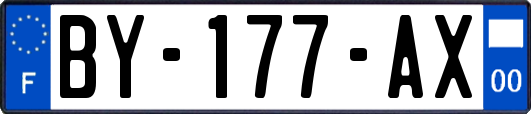 F
BY-177-AX
00